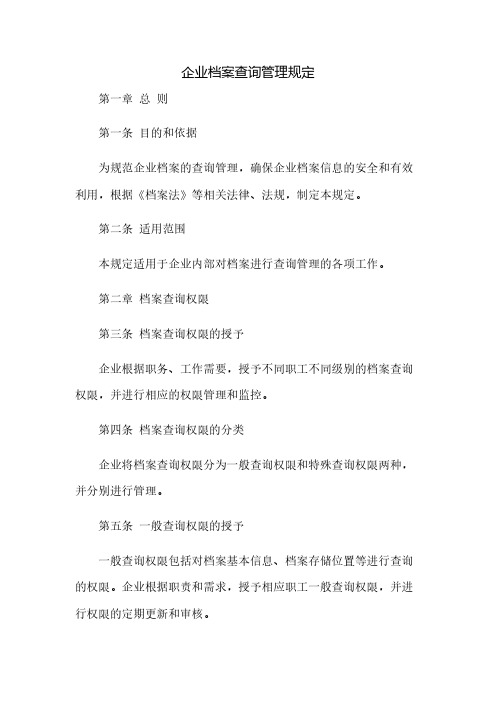 企业档案查询管理规定

第一章 总 则

第一条 目的和依据

为规范企业档案的查询管理，确保企业档案信息的安全和有效利用，根据《档案法》等相关法律、法规，制定本规定。

第二条 适用范围

本规定适用于企业内部对档案进行查询管理的各项工作。

第二章 档案查询权限

第三条 档案查询权限的授予

企业根据职务、工作需要，授予不同职工不同级别的档案查询权限，并进行相应的权限管理和监控。

第四条 档案查询权限的分类

企业将档案查询权限分为一般查询权限和特殊查询权限两种，并分别进行管理。

第五条 一般查询权限的授予

一般查询权限包括对档案基本信息、档案存储位置等进行查询的权限。企业根据职责和需求，授予相应职工一般查询权限，并进行权限的定期更新和审核。